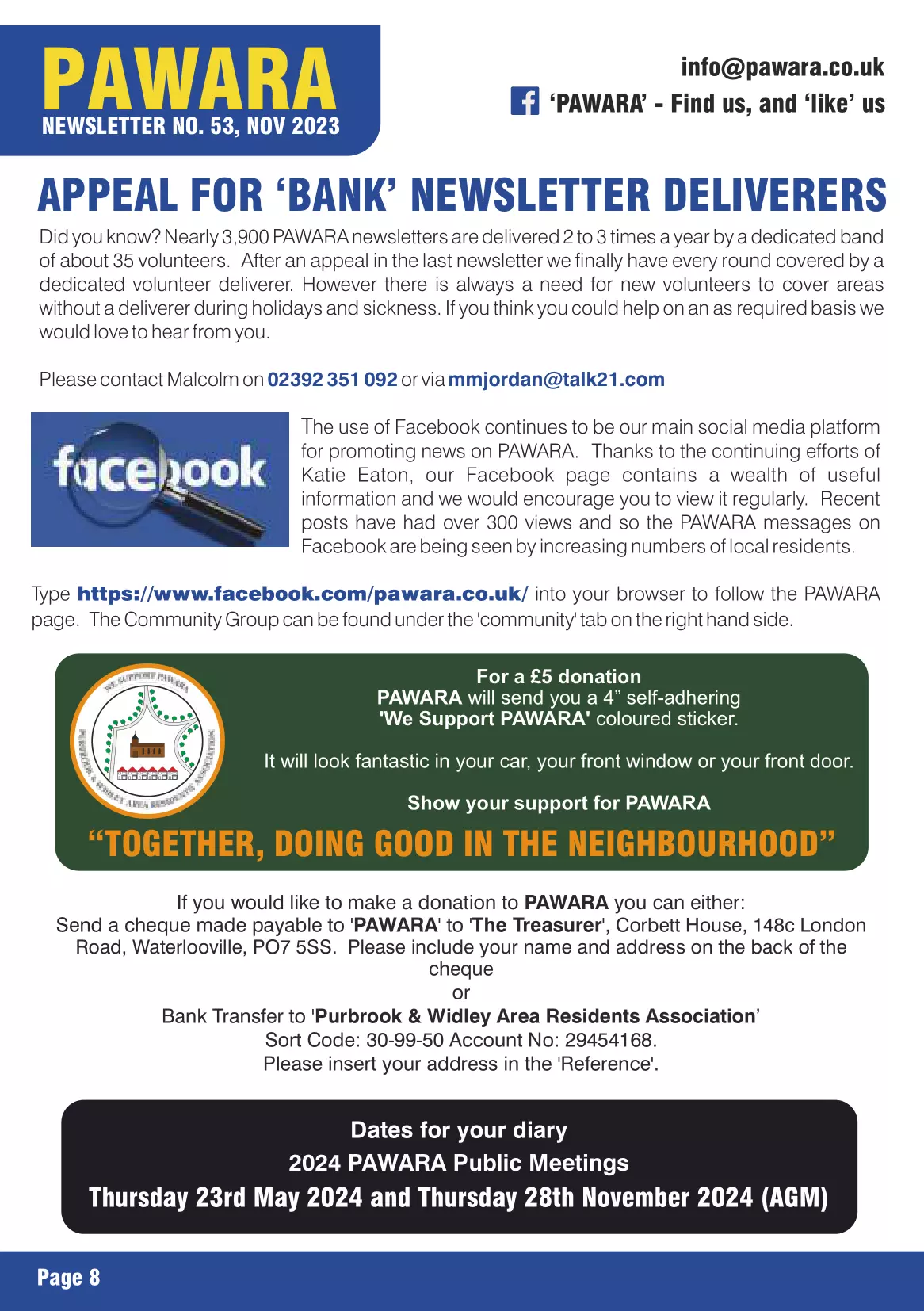 PAWARA
NEWSLETTER NO. 53, NOV 2023

info@pawara.co.uk
'PAWARA' - Find us, and 'like' us

APPEAL FOR 'BANK' NEWSLETTER DELIVERERS

Did you know? Nearly 3,900 PAWARA newsletters are delivered 2 to 3 times a year by a dedicated band of about 35 volunteers. After an appeal in the last newsletter we finally have every round covered by a dedicated volunteer deliverer. However there is always a need for new volunteers to cover areas without a deliverer during holidays and sickness. If you think you could help on an as required basis we would love to hear from you.

Please contact Malcolm on 02392 351 092 or via mmjordan@talk21.com

facebook

The use of Facebook continues to be our main social media platform for promoting news on PAWARA. Thanks to the continuing efforts of Katie Eaton, our Facebook page contains a wealth of useful information and we would encourage you to view it regularly. Recent posts have had over 300 views and so the PAWARA messages on Facebook are being seen by increasing numbers of local residents.

Type https://www.facebook.com/pawara.co.uk/ into your browser to follow the PAWARA page. The Community Group can be found under the 'community' tab on the right hand side.

WE SUPPORT PAWARA
PURBROOK & WIDLEY AREA RESIDENTS ASSOCIATION

For a £5 donation
PAWARA will send you a 4" self-adhering
'We Support PAWARA' coloured sticker.

It will look fantastic in your car, your front window or your front door.

Show your support for PAWARA

"TOGETHER, DOING GOOD IN THE NEIGHBOURHOOD"

If you would like to make a donation to PAWARA you can either:
Send a cheque made payable to 'PAWARA' to 'The Treasurer', Corbett House, 148c London Road, Waterlooville, PO7 5SS. Please include your name and address on the back of the cheque
or
Bank Transfer to 'Purbrook & Widley Area Residents Association'
Sort Code: 30-99-50 Account No: 29454168.
Please insert your address in the 'Reference'.

Dates for your diary
2024 PAWARA Public Meetings
Thursday 23rd May 2024 and Thursday 28th November 2024 (AGM)

Page 8